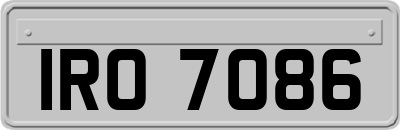 IRO 7086